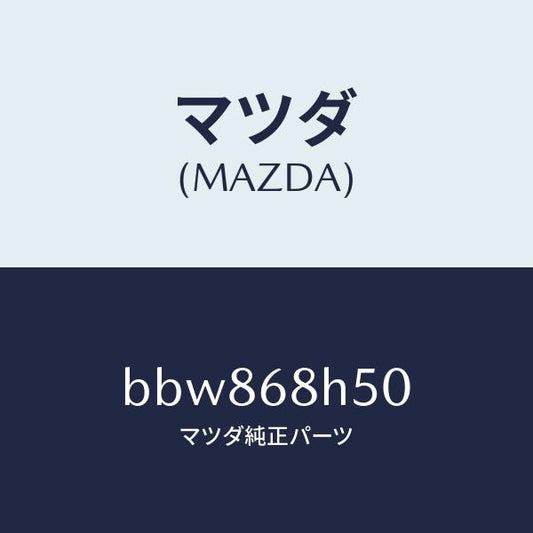 マツダ
(MAZDA)

bbw868h50
マツダ純正パーツ